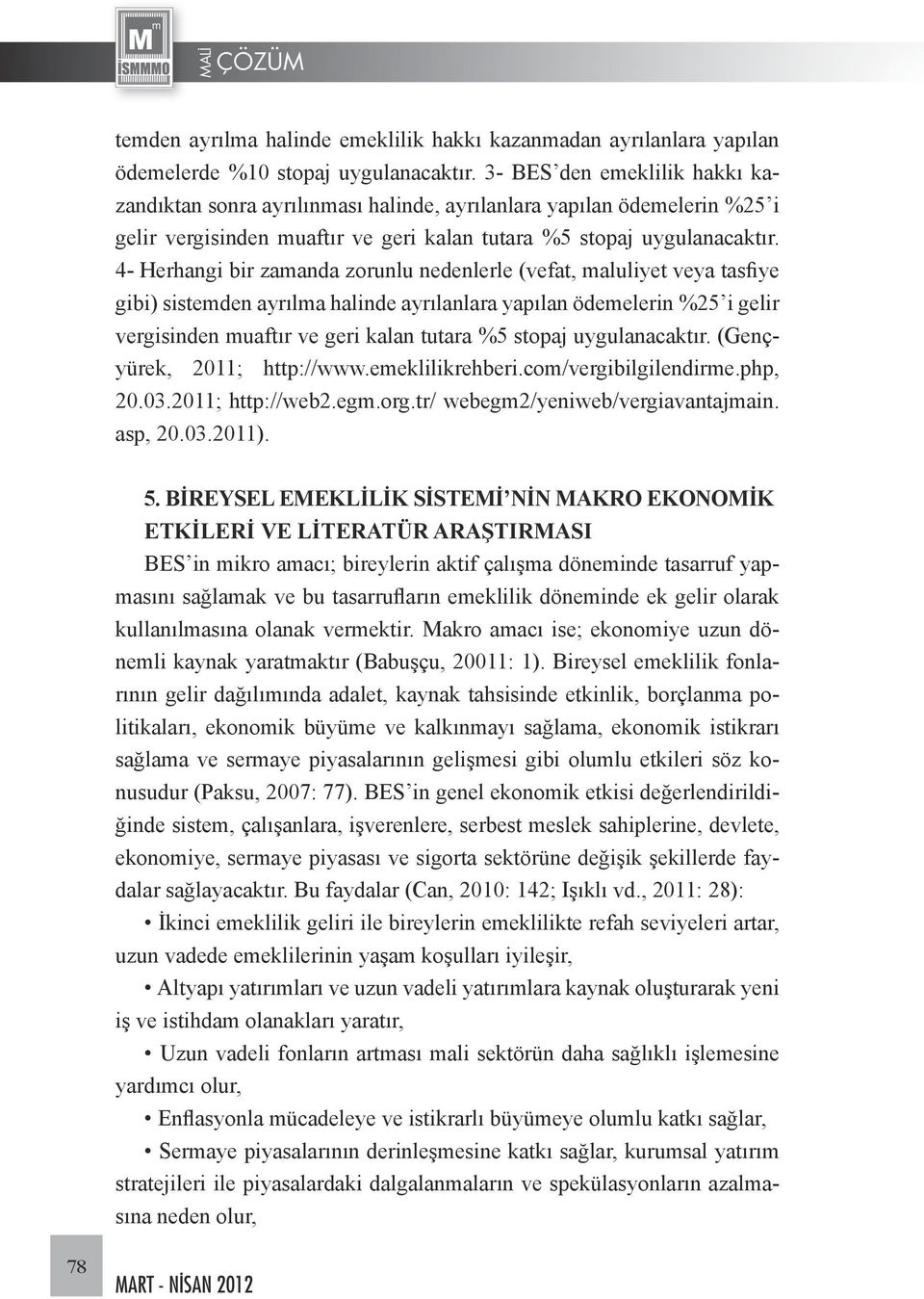 M
İSMMMO
MALİ ÇÖZÜM

temden ayrılma halinde emeklilik hakkı kazanmadan ayrılanlara yapılan ödemelerde %10 stopaj uygulanacaktır. 3- BES'den emeklilik hakkı kazandıktan sonra ayrılınması halinde, ayrılanlara yapılan ödemelerin %25'i gelir vergisinden muaftır ve geri kalan tutara %5 stopaj uygulanacaktır. 4- Herhangi bir zamanda zorunlu nedenlerle (vefat, maluliyet veya tasfiye gibi) sistemden ayrılma halinde ayrılanlara yapılan ödemelerin %25'i gelir vergisinden muaftır ve geri kalan tutara %5 stopaj uygulanacaktır. (Gençyürek, 2011; http://www.emeklilikrehberi.com/vergibilgilendirme.php, 20.03.2011; http://web2.egm.org.tr/ webegm2/yeniweb/vergiavantajmain.asp, 20.03.2011).

5. BİREYSEL EMEKLİLİK SİSTEMİ'NİN MAKRO EKONOMİK ETKİLERİ VE LİTERATÜR ARAŞTIRMASI

BES'in mikro amacı; bireylerin aktif çalışma döneminde tasarruf yapmasını sağlamak ve bu tasarrufların emeklilik döneminde ek gelir olarak kullanılmasına olanak vermektir. Makro amacı ise; ekonomiye uzun dönemli kaynak yaratmaktır (Babuşçu, 20011: 1). Bireysel emeklilik fonlarının gelir dağılımında adalet, kaynak tahsisinde etkinlik, borçlanma politikaları, ekonomik büyüme ve kalkınmayı sağlama, ekonomik istikrarı sağlama ve sermaye piyasalarının gelişmesi gibi olumlu etkileri söz konusudur (Paksu, 2007: 77). BES'in genel ekonomik etkisi değerlendirildiğinde sistem, çalışanlara, işverenlere, serbest meslek sahiplerine, devlete, ekonomiye, sermaye piyasası ve sigorta sektörüne değişik şekillerde faydalar sağlayacaktır. Bu faydalar (Can, 2010: 142; Işıklı vd., 2011: 28):

• İkinci emeklilik geliri ile bireylerin emeklilikte refah seviyeleri artar, uzun vadede emeklilerinin yaşam koşulları iyileşir,

• Altyapı yatırımları ve uzun vadeli yatırımlara kaynak oluşturarak yeni iş ve istihdam olanakları yaratır,

• Uzun vadeli fonların artması mali sektörün daha sağlıklı işlemesine yardımcı olur,

• Enflasyonla mücadeleye ve istikrarlı büyümeye olumlu katkı sağlar,

• Sermaye piyasalarının derinleşmesine katkı sağlar, kurumsal yatırım stratejileri ile piyasalardaki dalgalanmaların ve spekülasyonların azalmasına neden olur,

78

MART - NİSAN 2012